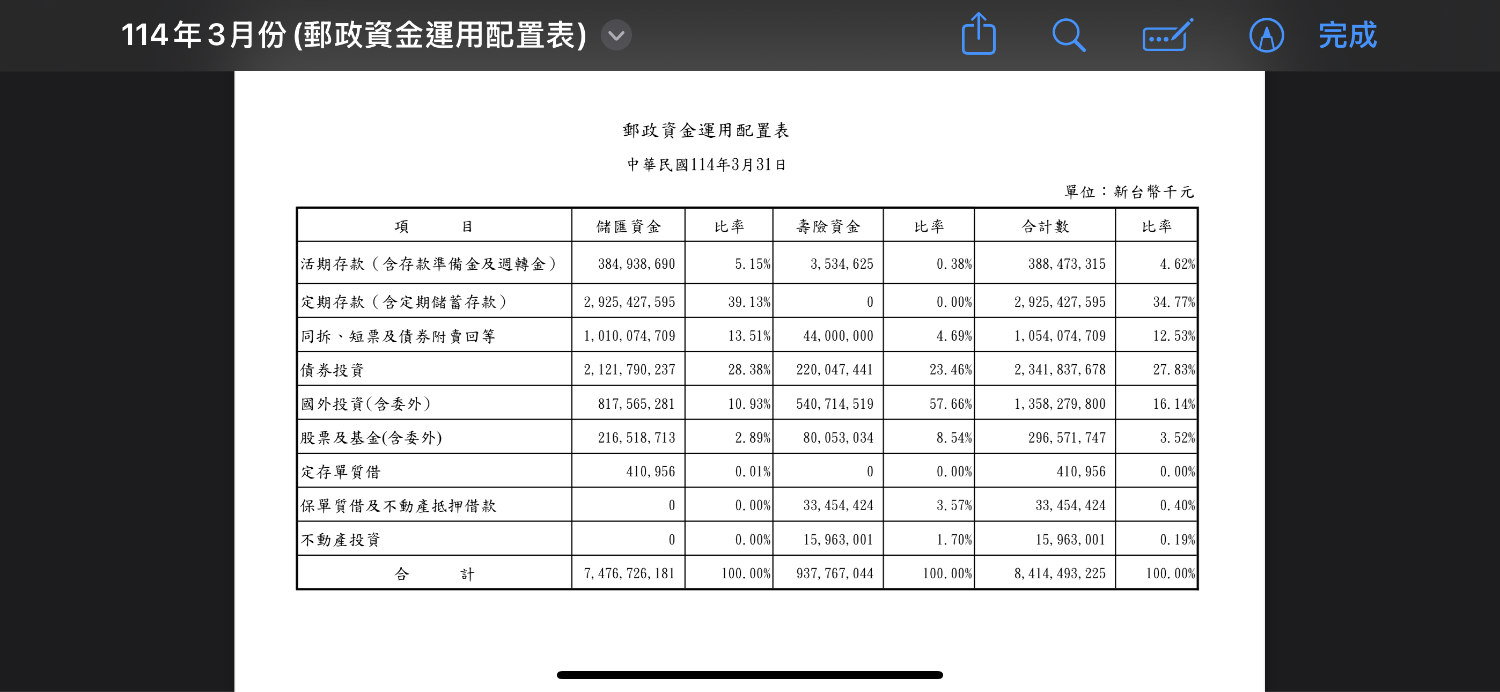 114年3月份 (郵政資金運用配置表)

完成

郵政資金運用配置表

中華民國114年3月31日

單位：新台幣千元

| 項　　目 | 儲匯資金 | 比率 | 壽險資金 | 比率 | 合計數 | 比率 |
|---|---|---|---|---|---|---|
| 活期存款（含存款準備金及週轉金） | 384,938,690 | 5.15% | 3,534,625 | 0.38% | 388,473,315 | 4.62% |
| 定期存款（含定期儲蓄存款） | 2,925,427,595 | 39.13% | 0 | 0.00% | 2,925,427,595 | 34.77% |
| 同拆、短票及債券附賣回等 | 1,010,074,709 | 13.51% | 44,000,000 | 4.69% | 1,054,074,709 | 12.53% |
| 債券投資 | 2,121,790,237 | 28.38% | 220,047,441 | 23.46% | 2,341,837,678 | 27.83% |
| 國外投資(含委外) | 817,565,281 | 10.93% | 540,714,519 | 57.66% | 1,358,279,800 | 16.14% |
| 股票及基金(含委外) | 216,518,713 | 2.89% | 80,053,034 | 8.54% | 296,571,747 | 3.52% |
| 定存單質借 | 410,956 | 0.01% | 0 | 0.00% | 410,956 | 0.00% |
| 保單質借及不動產抵押借款 | 0 | 0.00% | 33,454,424 | 3.57% | 33,454,424 | 0.40% |
| 不動產投資 | 0 | 0.00% | 15,963,001 | 1.70% | 15,963,001 | 0.19% |
| 合　　計 | 7,476,726,181 | 100.00% | 937,767,044 | 100.00% | 8,414,493,225 | 100.00% |